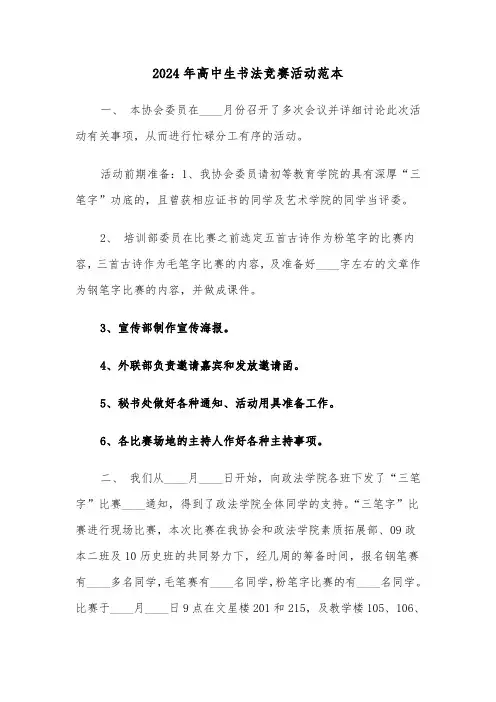 2024年高中生书法竞赛活动范本

一、 本协会委员在____月份召开了多次会议并详细讨论此次活动有关事项，从而进行忙碌分工有序的活动。

活动前期准备：1、我协会委员请初等教育学院的具有深厚“三笔字”功底的，且曾获相应证书的同学及艺术学院的同学当评委。

2、 培训部委员在比赛之前选定五首古诗作为粉笔字的比赛内容，三首古诗作为毛笔字比赛的内容，及准备好____字左右的文章作为钢笔字比赛的内容，并做成课件。

3、宣传部制作宣传海报。

4、外联部负责邀请嘉宾和发放邀请函。

5、秘书处做好各种通知、活动用具准备工作。

6、各比赛场地的主持人作好各种主持事项。

二、 我们从____月____日开始，向政法学院各班下发了“三笔字”比赛____通知，得到了政法学院全体同学的支持。“三笔字”比赛进行现场比赛，本次比赛在我协会和政法学院素质拓展部、09政本二班及10历史班的共同努力下，经几周的筹备时间，报名钢笔赛有____多名同学，毛笔赛有____名同学，粉笔字比赛的有____名同学。比赛于____月____日9点在文星楼201和215，及教学楼105、106、